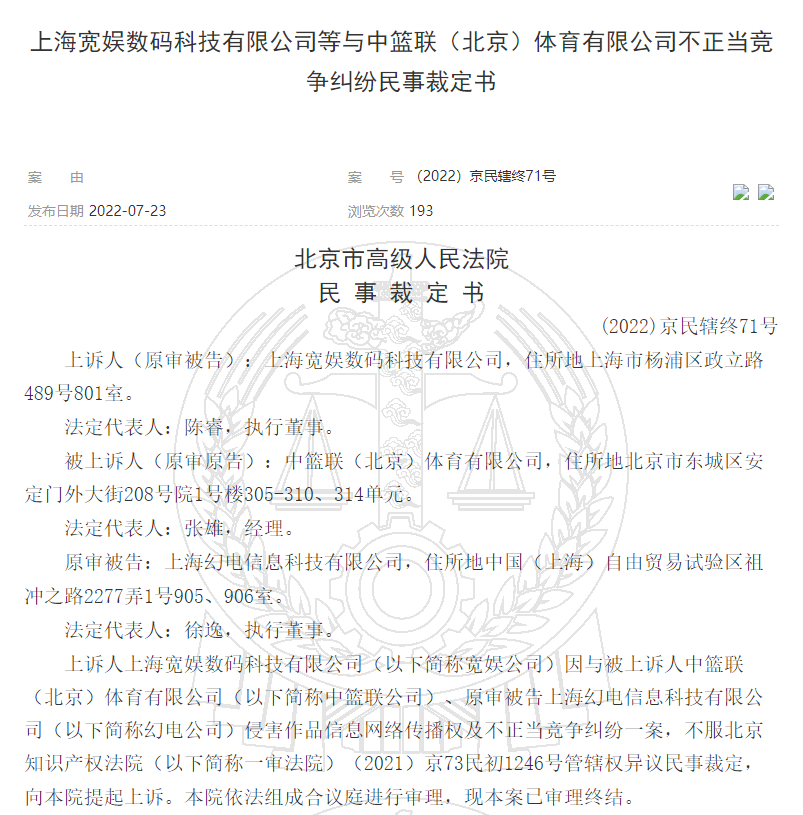 上海宽娱数码科技有限公司等与中篮联（北京）体育有限公司不正当竞争纠纷民事裁定书

案　由

案　号　(2022) 京民辖终71号

发布日期 2022-07-23

浏览次数 193

北京市高级人民法院
民 事 裁 定 书

(2022)京民辖终71号

上诉人（原审被告）：上海宽娱数码科技有限公司，住所地上海市杨浦区政立路489号801室。

法定代表人：陈睿，执行董事。

被上诉人（原审原告）：中篮联（北京）体育有限公司，住所地北京市东城区安定门外大街208号院1号楼305-310、314单元。

法定代表人：张雄，经理。

原审被告：上海幻电信息科技有限公司，住所地中国（上海）自由贸易试验区祖冲之路2277弄1号905、906室。

法定代表人：徐逸，执行董事。

上诉人上海宽娱数码科技有限公司（以下简称宽娱公司）因与被上诉人中篮联（北京）体育有限公司（以下简称中篮联公司）、原审被告上海幻电信息科技有限公司（以下简称幻电公司）侵害作品信息网络传播权及不正当竞争纠纷一案，不服北京知识产权法院（以下简称一审法院）（2021）京73民初1246号管辖权异议民事裁定，向本院提起上诉。本院依法组成合议庭进行审理，现本案已审理终结。